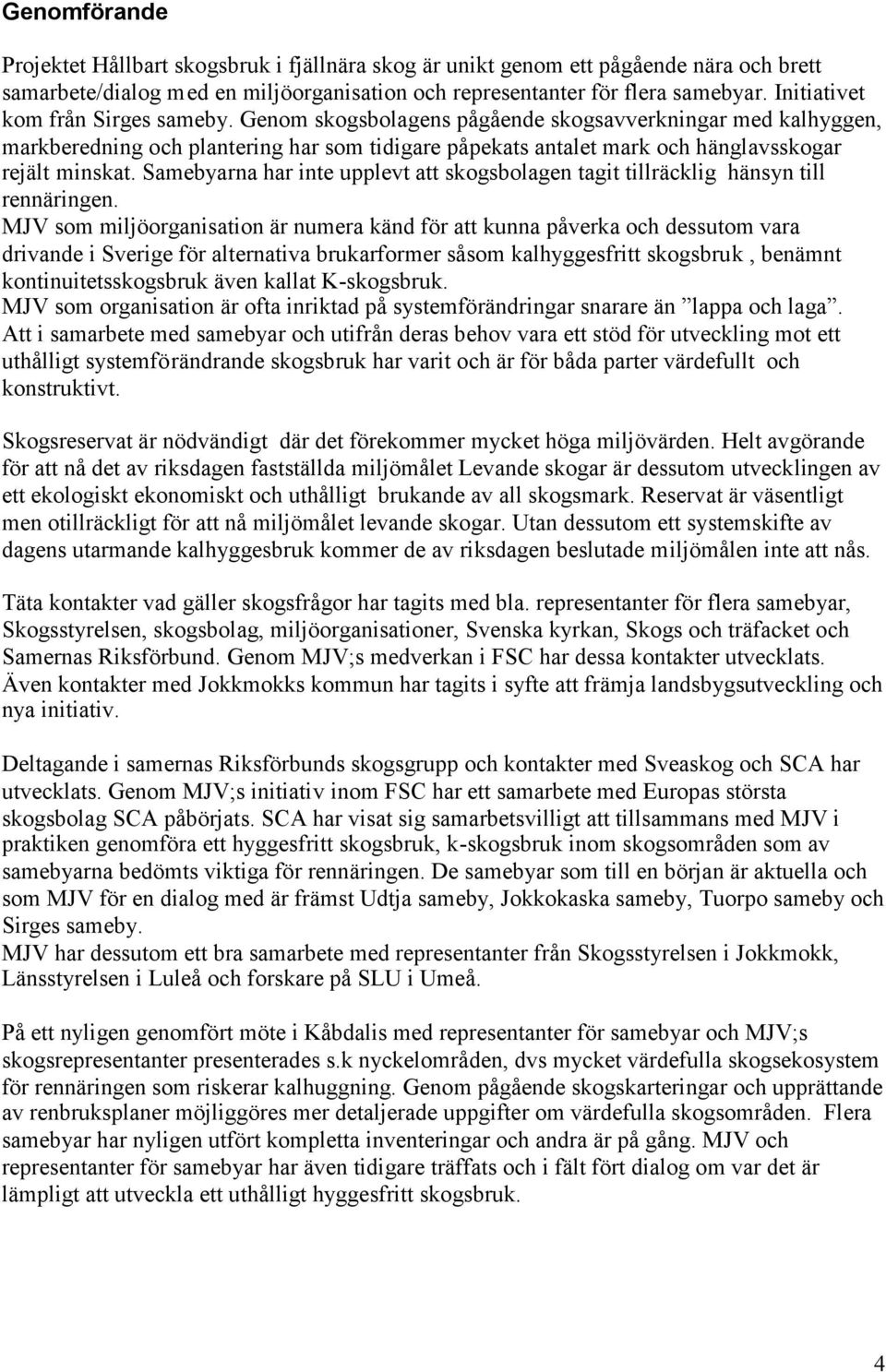 Genomförande

Projektet Hållbart skogsbruk i fjällnära skog är unikt genom ett pågående nära och brett samarbete/dialog med en miljöorganisation och representanter för flera samebyar. Initiativet kom från Sirges sameby. Genom skogsbolagens pågående skogsavverkningar med kalhyggen, markberedning och plantering har som tidigare påpekats antalet mark och hänglavsskogar rejält minskat. Samebyarna har inte upplevt att skogsbolagen tagit tillräcklig hänsyn till rennäringen.
MJV som miljöorganisation är numera känd för att kunna påverka och dessutom vara drivande i Sverige för alternativa brukarformer såsom kalhyggesfritt skogsbruk , benämnt kontinuitetsskogsbruk även kallat K-skogsbruk.
MJV som organisation är ofta inriktad på systemförändringar snarare än ”lappa och laga”.
Att i samarbete med samebyar och utifrån deras behov vara ett stöd för utveckling mot ett uthålligt systemförändrande skogsbruk har varit och är för båda parter värdefullt och konstruktivt.

Skogsreservat är nödvändigt där det förekommer mycket höga miljövärden. Helt avgörande för att nå det av riksdagen fastställda miljömålet Levande skogar är dessutom utvecklingen av ett ekologiskt ekonomiskt och uthålligt brukande av all skogsmark. Reservat är väsentligt men otillräckligt för att nå miljömålet levande skogar. Utan dessutom ett systemskifte av dagens utarmande kalhyggesbruk kommer de av riksdagen beslutade miljömålen inte att nås.

Täta kontakter vad gäller skogsfrågor har tagits med bla. representanter för flera samebyar, Skogsstyrelsen, skogsbolag, miljöorganisationer, Svenska kyrkan, Skogs och träfacket och Samernas Riksförbund. Genom MJV;s medverkan i FSC har dessa kontakter utvecklats. Även kontakter med Jokkmokks kommun har tagits i syfte att främja landsbygsutveckling och nya initiativ.

Deltagande i samernas Riksförbunds skogsgrupp och kontakter med Sveaskog och SCA har utvecklats. Genom MJV;s initiativ inom FSC har ett samarbete med Europas största skogsbolag SCA påbörjats. SCA har visat sig samarbetsvilligt att tillsammans med MJV i praktiken genomföra ett hyggesfritt skogsbruk, k-skogsbruk inom skogsområden som av samebyarna bedömts viktiga för rennäringen. De samebyar som till en början är aktuella och som MJV för en dialog med är främst Udtja sameby, Jokkokaska sameby, Tuorpo sameby och Sirges sameby.
MJV har dessutom ett bra samarbete med representanter från Skogsstyrelsen i Jokkmokk, Länsstyrelsen i Luleå och forskare på SLU i Umeå.

På ett nyligen genomfört möte i Kåbdalis med representanter för samebyar och MJV;s skogsrepresentanter presenterades s.k nyckelområden, dvs mycket värdefulla skogsekosystem för rennäringen som riskerar kalhuggning. Genom pågående skogskarteringar och upprättande av renbruksplaner möjliggöres mer detaljerade uppgifter om värdefulla skogsområden. Flera samebyar har nyligen utfört kompletta inventeringar och andra är på gång. MJV och representanter för samebyar har även tidigare träffats och i fält fört dialog om var det är lämpligt att utveckla ett uthålligt hyggesfritt skogsbruk.

4